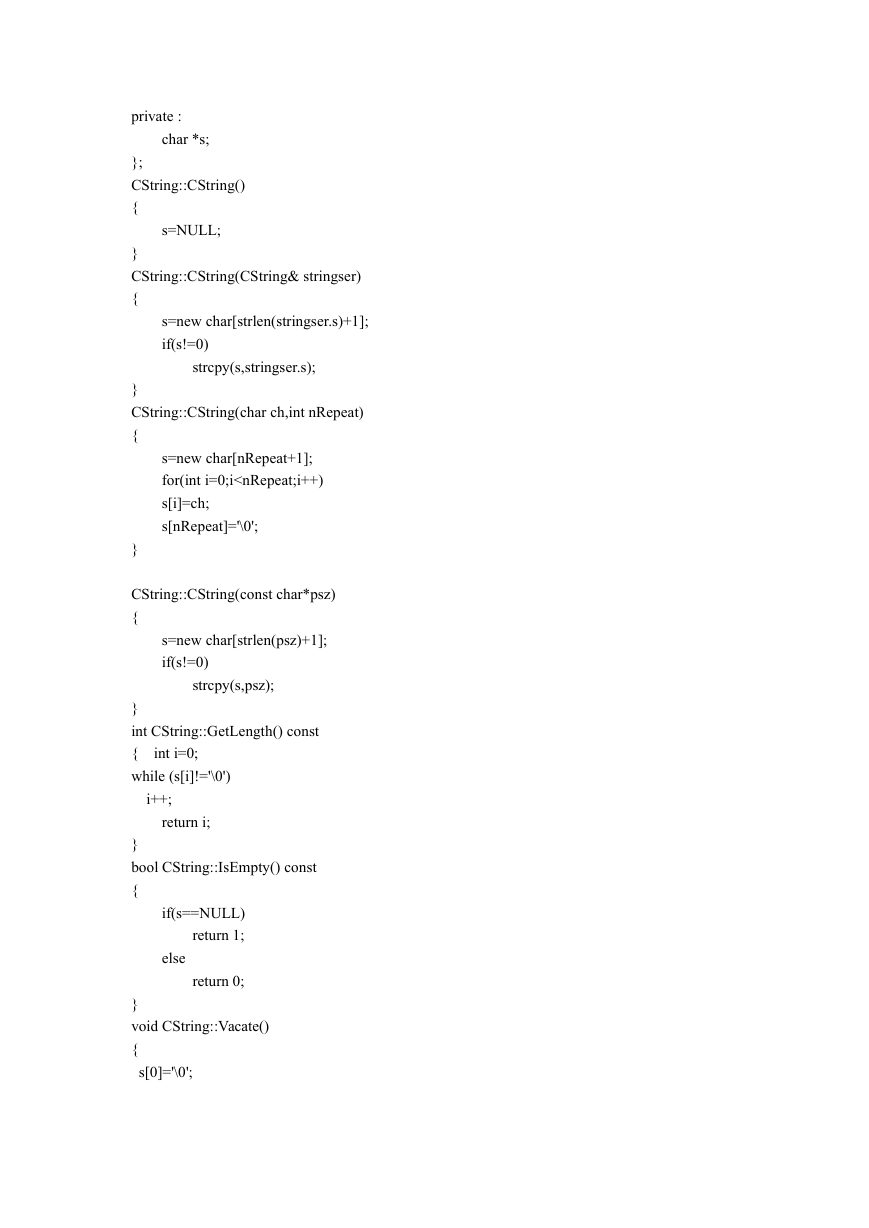 private :
	char *s;
};
CString::CString()
{
	s=NULL;
}
CString::CString(CString& stringser)
{
	s=new char[strlen(stringser.s)+1];
	if(s!=0)
		strcpy(s,stringser.s);
}
CString::CString(char ch,int nRepeat)
{
	s=new char[nRepeat+1];
	for(int i=0;i<nRepeat;i++)
	s[i]=ch;
	s[nRepeat]='\0';
}

CString::CString(const char*psz)
{
	s=new char[strlen(psz)+1];
	if(s!=0)
		strcpy(s,psz);
}
int CString::GetLength() const
{    int i=0;
while (s[i]!='\0')
    i++;
	return i;
}
bool CString::IsEmpty() const
{
	if(s==NULL)
		return 1;
	else
		return 0;
}
void CString::Vacate()
{
  s[0]='\0';